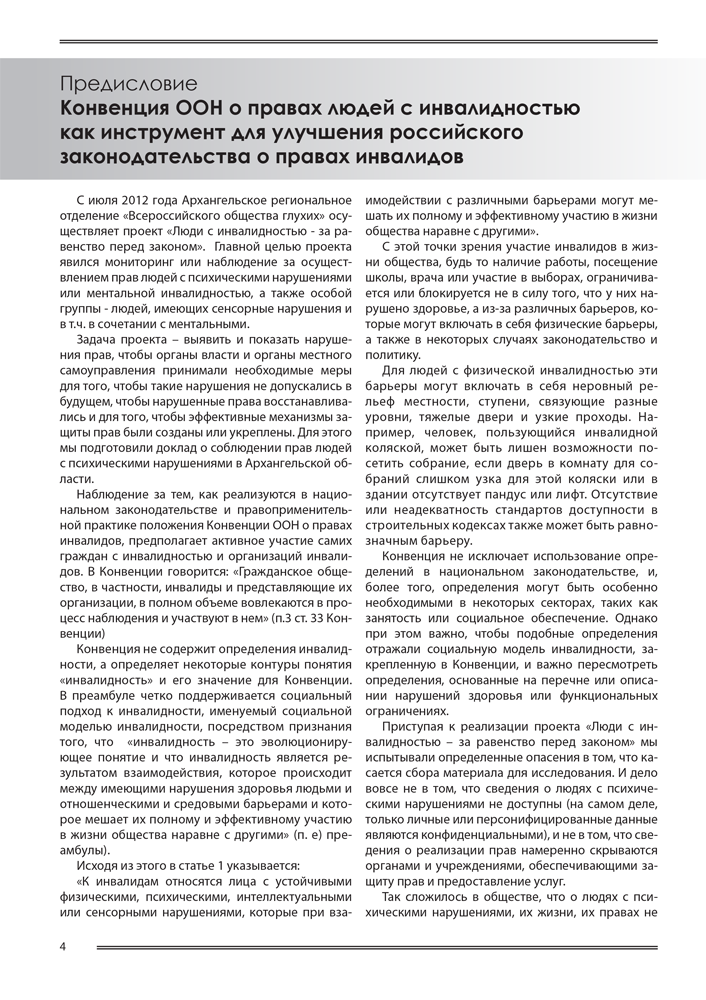 Предисловие
Конвенция ООН о правах людей с инвалидностью как инструмент для улучшения российского законодательства о правах инвалидов

С июля 2012 года Архангельское региональное отделение «Всероссийского общества глухих» осуществляет проект «Люди с инвалидностью - за равенство перед законом». Главной целью проекта явился мониторинг или наблюдение за осуществлением прав людей с психическими нарушениями или ментальной инвалидностью, а также особой группы - людей, имеющих сенсорные нарушения и в т.ч. в сочетании с ментальными.

Задача проекта – выявить и показать нарушения прав, чтобы органы власти и органы местного самоуправления принимали необходимые меры для того, чтобы такие нарушения не допускались в будущем, чтобы нарушенные права восстанавливались и для того, чтобы эффективные механизмы защиты прав были созданы или укреплены. Для этого мы подготовили доклад о соблюдении прав людей с психическими нарушениями в Архангельской области.

Наблюдение за тем, как реализуются в национальном законодательстве и правоприменительной практике положения Конвенции ООН о правах инвалидов, предполагает активное участие самих граждан с инвалидностью и организаций инвалидов. В Конвенции говорится: «Гражданское общество, в частности, инвалиды и представляющие их организации, в полном объеме вовлекаются в процесс наблюдения и участвуют в нем» (п.3 ст. 33 Конвенции)

Конвенция не содержит определения инвалидности, а определяет некоторые контуры понятия «инвалидность» и его значение для Конвенции. В преамбуле четко поддерживается социальный подход к инвалидности, именуемый социальной моделью инвалидности, посредством признания того, что «инвалидность – это эволюционирующее понятие и что инвалидность является результатом взаимодействия, которое происходит между имеющими нарушения здоровья людьми и отношенческими и средовыми барьерами и которое мешает их полному и эффективному участию в жизни общества наравне с другими» (п. е) преамбулы).

Исходя из этого в статье 1 указывается:

«К инвалидам относятся лица с устойчивыми физическими, психическими, интеллектуальными или сенсорными нарушениями, которые при взаимодействии с различными барьерами могут мешать их полному и эффективному участию в жизни общества наравне с другими».

С этой точки зрения участие инвалидов в жизни общества, будь то наличие работы, посещение школы, врача или участие в выборах, ограничивается или блокируется не в силу того, что у них нарушено здоровье, а из-за различных барьеров, которые могут включать в себя физические барьеры, а также в некоторых случаях законодательство и политику.

Для людей с физической инвалидностью эти барьеры могут включать в себя неровный рельеф местности, ступени, связующие разные уровни, тяжелые двери и узкие проходы. Например, человек, пользующийся инвалидной коляской, может быть лишен возможности посетить собрание, если дверь в комнату для собраний слишком узка для этой коляски или в здании отсутствует пандус или лифт. Отсутствие или неадекватность стандартов доступности в строительных кодексах также может быть равнозначным барьеру.

Конвенция не исключает использование определений в национальном законодательстве, и, более того, определения могут быть особенно необходимыми в некоторых секторах, таких как занятость или социальное обеспечение. Однако при этом важно, чтобы подобные определения отражали социальную модель инвалидности, закрепленную в Конвенции, и важно пересмотреть определения, основанные на перечне или описании нарушений здоровья или функциональных ограничениях.

Приступая к реализации проекта «Люди с инвалидностью – за равенство перед законом» мы испытывали определенные опасения в том, что касается сбора материала для исследования. И дело вовсе не в том, что сведения о людях с психическими нарушениями не доступны (на самом деле, только личные или персонифицированные данные являются конфиденциальными), и не в том, что сведения о реализации прав намеренно скрываются органами и учреждениями, обеспечивающими защиту прав и предоставление услуг.

Так сложилось в обществе, что о людях с психическими нарушениями, их жизни, их правах не

4